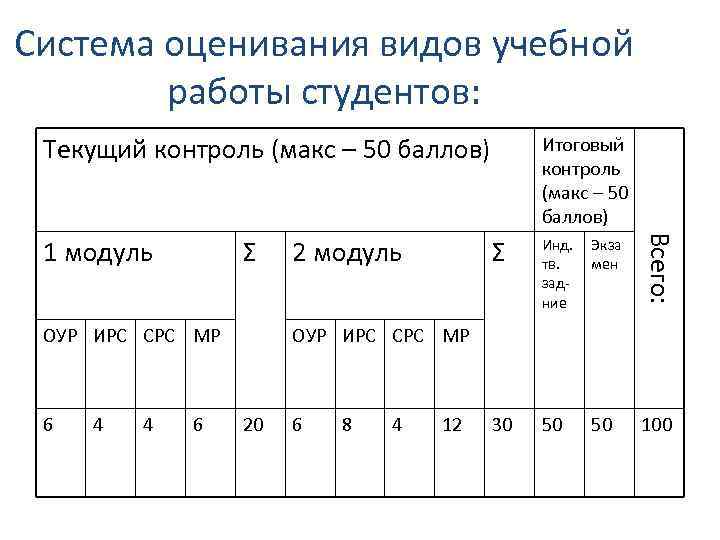 Система оценивания видов учебной работы студентов:

| Текущий контроль (макс – 50 баллов) | | | | | | | | | | Итоговый контроль (макс – 50 баллов) | | Всего: |
|---|---|---|---|---|---|---|---|---|---|---|---|---|
| 1 модуль | | | | Σ | 2 модуль | | | | Σ | Инд. тв. задние | Экзамен | |
| ОУР | ИРС | СРС | МР | | ОУР | ИРС | СРС | МР | | | | |
| 6 | 4 | 4 | 6 | 20 | 6 | 8 | 4 | 12 | 30 | 50 | 50 | 100 |